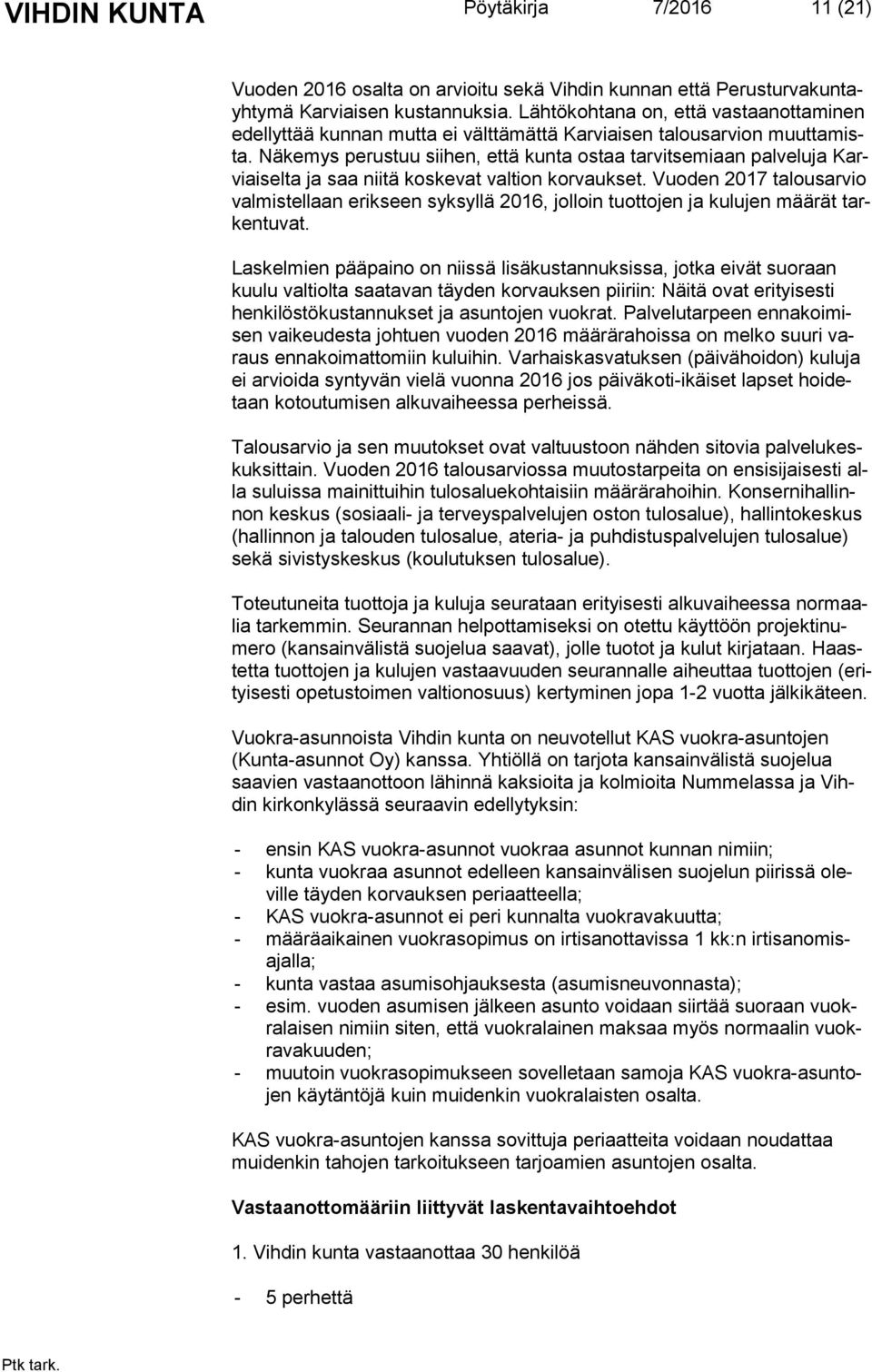 VIHDIN KUNTA Pöytäkirja 7/2016 11 (21)

Vuoden 2016 osalta on arvioitu sekä Vihdin kunnan että Perusturvakuntayhtymä Karviaisen kustannuksia. Lähtökohtana on, että vastaanottaminen edellyttää kunnan mutta ei välttämättä Karviaisen talousarvion muuttamista. Näkemys perustuu siihen, että kunta ostaa tarvitsemiaan palveluja Karviaiselta ja saa niitä koskevat valtion korvaukset. Vuoden 2017 talousarvio valmistellaan erikseen syksyllä 2016, jolloin tuottojen ja kulujen määrät tarkentuvat.

Laskelmien pääpaino on niissä lisäkustannuksissa, jotka eivät suoraan kuulu valtiolta saatavan täyden korvauksen piiriin: Näitä ovat erityisesti henkilöstökustannukset ja asuntojen vuokrat. Palvelutarpeen ennakoimisen vaikeudesta johtuen vuoden 2016 määrärahoissa on melko suuri varaus ennakoimattomiin kuluihin. Varhaiskasvatuksen (päivähoidon) kuluja ei arvioida syntyvän vielä vuonna 2016 jos päiväkoti-ikäiset lapset hoidetaan kotoutumisen alkuvaiheessa perheissä.

Talousarvio ja sen muutokset ovat valtuustoon nähden sitovia palvelukeskuksittain. Vuoden 2016 talousarviossa muutostarpeita on ensisijaisesti alla suluissa mainittuihin tulosaluekohtaisiin määrärahoihin. Konsernihallinnon keskus (sosiaali- ja terveyspalvelujen oston tulosalue), hallintokeskus (hallinnon ja talouden tulosalue, ateria- ja puhdistuspalvelujen tulosalue) sekä sivistyskeskus (koulutuksen tulosalue).

Toteutuneita tuottoja ja kuluja seurataan erityisesti alkuvaiheessa normaalia tarkemmin. Seurannan helpottamiseksi on otettu käyttöön projektinumero (kansainvälistä suojelua saavat), jolle tuotot ja kulut kirjataan. Haastetta tuottojen ja kulujen vastaavuuden seurannalle aiheuttaa tuottojen (erityisesti opetustoimen valtionosuus) kertyminen jopa 1-2 vuotta jälkikäteen.

Vuokra-asunnoista Vihdin kunta on neuvotellut KAS vuokra-asuntojen (Kunta-asunnot Oy) kanssa. Yhtiöllä on tarjota kansainvälistä suojelua saavien vastaanottoon lähinnä kaksioita ja kolmioita Nummelassa ja Vihdin kirkonkylässä seuraavin edellytyksin:

- ensin KAS vuokra-asunnot vuokraa asunnot kunnan nimiin;
- kunta vuokraa asunnot edelleen kansainvälisen suojelun piirissä oleville täyden korvauksen periaatteella;
- KAS vuokra-asunnot ei peri kunnalta vuokravakuutta;
- määräaikainen vuokrasopimus on irtisanottavissa 1 kk:n irtisanomisajalla;
- kunta vastaa asumisohjauksesta (asumisneuvonnasta);
- esim. vuoden asumisen jälkeen asunto voidaan siirtää suoraan vuokralaisen nimiin siten, että vuokralainen maksaa myös normaalin vuokravakuuden;
- muutoin vuokrasopimukseen sovelletaan samoja KAS vuokra-asuntojen käytäntöjä kuin muidenkin vuokralaisten osalta.

KAS vuokra-asuntojen kanssa sovittuja periaatteita voidaan noudattaa muidenkin tahojen tarkoitukseen tarjoamien asuntojen osalta.

Vastaanottomääriin liittyvät laskentavaihtoehdot

1. Vihdin kunta vastaanottaa 30 henkilöä

- 5 perhettä

Ptk tark.